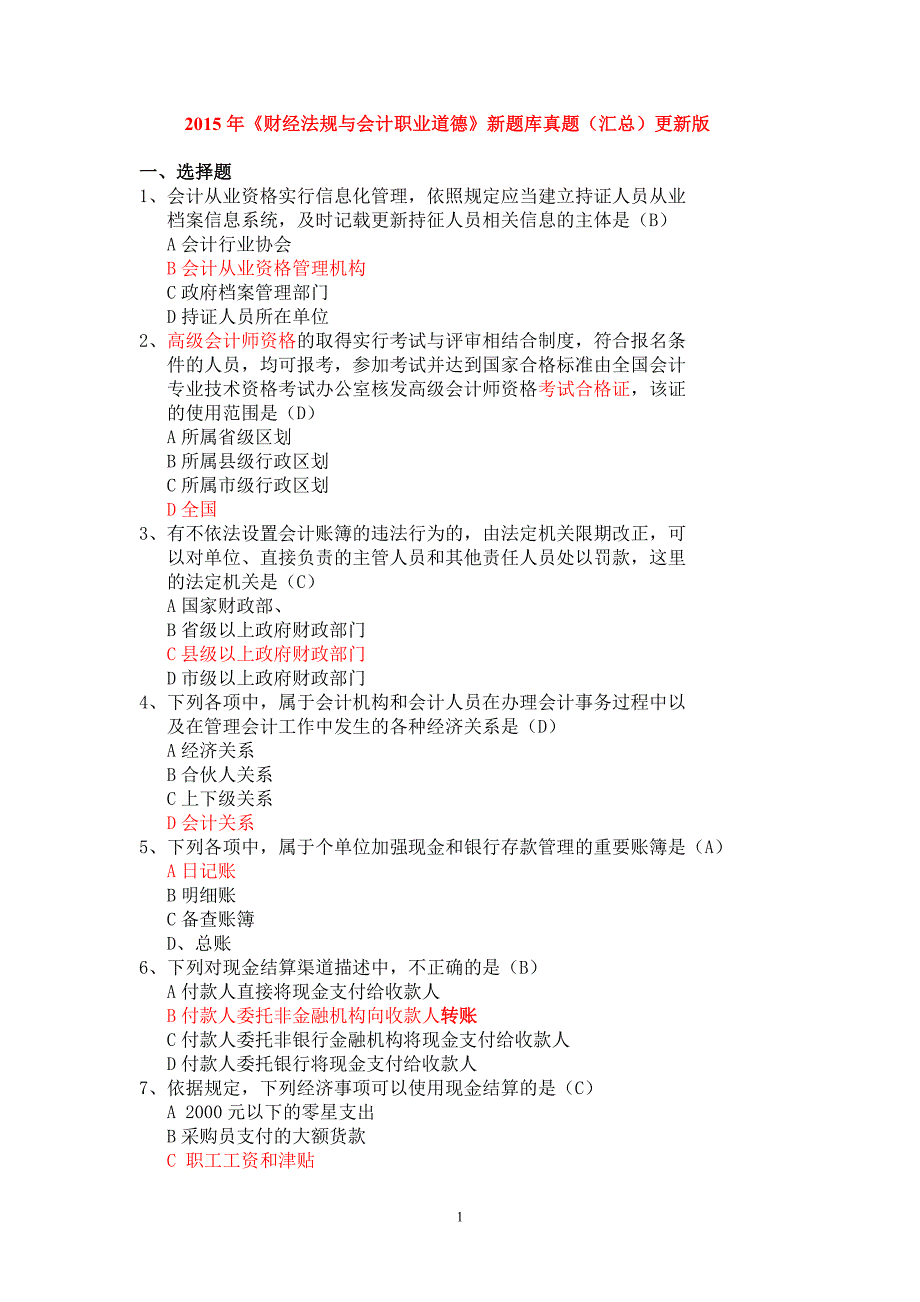 2015 年《财经法规与会计职业道德》新题库真题（汇总）更新版

一、选择题

1、会计从业资格实行信息化管理，依照规定应当建立持证人员从业档案信息系统，及时记载更新持征人员相关信息的主体是（B）
A 会计行业协会
B 会计从业资格管理机构
C 政府档案管理部门
D 持证人员所在单位

2、高级会计师资格的取得实行考试与评审相结合制度，符合报名条件的人员，均可报考，参加考试并达到国家合格标准由全国会计专业技术资格考试办公室核发高级会计师资格考试合格证，该证的使用范围是（D）
A 所属省级区划
B 所属县级行政区划
C 所属市级行政区划
D 全国

3、有不依法设置会计账簿的违法行为的，由法定机关限期改正，可以对单位、直接负责的主管人员和其他责任人员处以罚款，这里的法定机关是（C）
A 国家财政部、
B 省级以上政府财政部门
C 县级以上政府财政部门
D 市级以上政府财政部门

4、下列各项中，属于会计机构和会计人员在办理会计事务过程中以及在管理会计工作中发生的各种经济关系是（D）
A 经济关系
B 合伙人关系
C 上下级关系
D 会计关系

5、下列各项中，属于个单位加强现金和银行存款管理的重要账簿是（A）
A 日记账
B 明细账
C 备查账簿
D、总账

6、下列对现金结算渠道描述中，不正确的是（B）
A 付款人直接将现金支付给收款人
B 付款人委托非金融机构向收款人转账
C 付款人委托非银行金融机构将现金支付给收款人
D 付款人委托银行将现金支付给收款人

7、依据规定，下列经济事项可以使用现金结算的是（C）
A 2000 元以下的零星支出
B 采购员支付的大额货款
C 职工工资和津贴

1